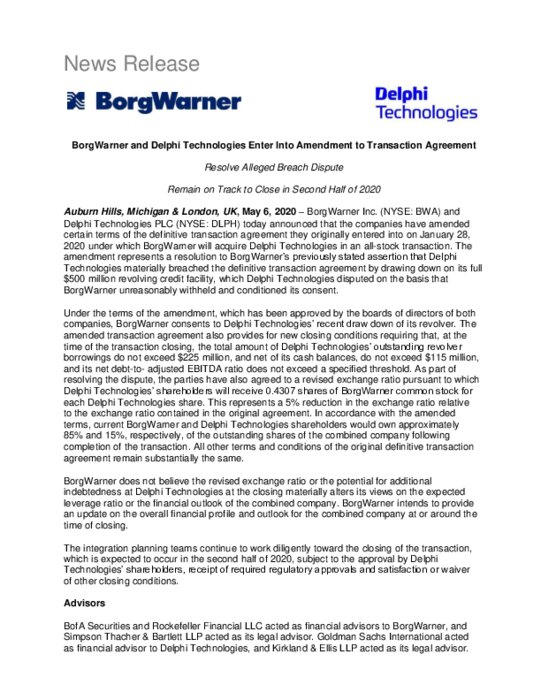 News Release

BorgWarner

Delphi Technologies

BorgWarner and Delphi Technologies Enter Into Amendment to Transaction Agreement

Resolve Alleged Breach Dispute

Remain on Track to Close in Second Half of 2020

Auburn Hills, Michigan & London, UK, May 6, 2020 – BorgWarner Inc. (NYSE: BWA) and Delphi Technologies PLC (NYSE: DLPH) today announced that the companies have amended certain terms of the definitive transaction agreement they originally entered into on January 28, 2020 under which BorgWarner will acquire Delphi Technologies in an all-stock transaction. The amendment represents a resolution to BorgWarner's previously stated assertion that Delphi Technologies materially breached the definitive transaction agreement by drawing down on its full $500 million revolving credit facility, which Delphi Technologies disputed on the basis that BorgWarner unreasonably withheld and conditioned its consent.

Under the terms of the amendment, which has been approved by the boards of directors of both companies, BorgWarner consents to Delphi Technologies' recent draw down of its revolver. The amended transaction agreement also provides for new closing conditions requiring that, at the time of the transaction closing, the total amount of Delphi Technologies' outstanding revolver borrowings do not exceed $225 million, and net of its cash balances, do not exceed $115 million, and its net debt-to- adjusted EBITDA ratio does not exceed a specified threshold. As part of resolving the dispute, the parties have also agreed to a revised exchange ratio pursuant to which Delphi Technologies' shareholders will receive 0.4307 shares of BorgWarner common stock for each Delphi Technologies share. This represents a 5% reduction in the exchange ratio relative to the exchange ratio contained in the original agreement. In accordance with the amended terms, current BorgWarner and Delphi Technologies shareholders would own approximately 85% and 15%, respectively, of the outstanding shares of the combined company following completion of the transaction. All other terms and conditions of the original definitive transaction agreement remain substantially the same.

BorgWarner does not believe the revised exchange ratio or the potential for additional indebtedness at Delphi Technologies at the closing materially alters its views on the expected leverage ratio or the financial outlook of the combined company. BorgWarner intends to provide an update on the overall financial profile and outlook for the combined company at or around the time of closing.

The integration planning teams continue to work diligently toward the closing of the transaction, which is expected to occur in the second half of 2020, subject to the approval by Delphi Technologies' shareholders, receipt of required regulatory approvals and satisfaction or waiver of other closing conditions.

Advisors

BofA Securities and Rockefeller Financial LLC acted as financial advisors to BorgWarner, and Simpson Thacher & Bartlett LLP acted as its legal advisor. Goldman Sachs International acted as financial advisor to Delphi Technologies, and Kirkland & Ellis LLP acted as its legal advisor.